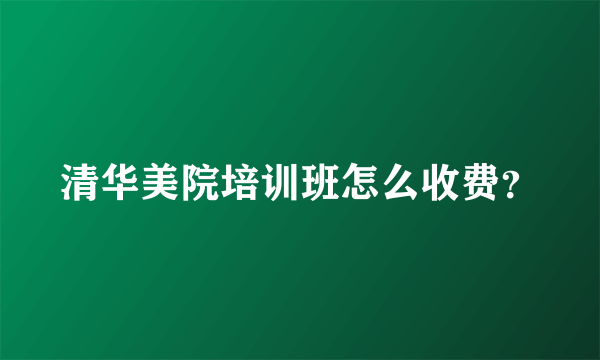 清华美院培训班怎么收费？